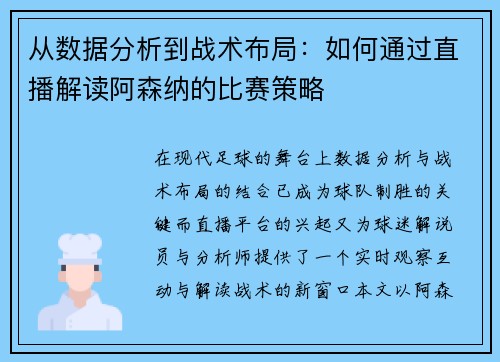 从数据分析到战术布局：如何通过直播解读阿森纳的比赛策略

在现代足球的舞台上数据分析与战术布局的结合已成为球队制胜的关键而直播平台的兴起又为球迷解说员与分析师提供了一个实时观察互动与解读战术的新窗口本文以阿森